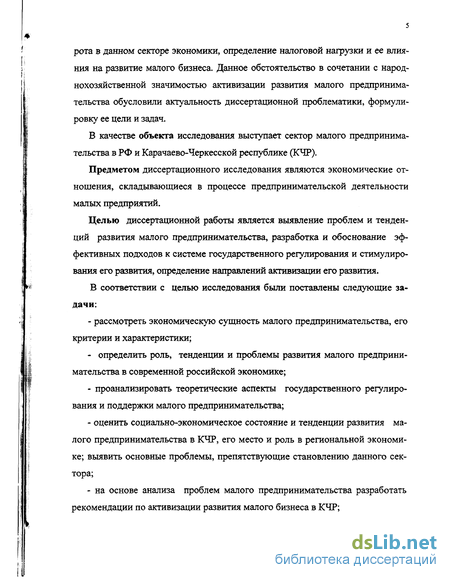 5

рота в данном секторе экономики, определение налоговой нагрузки и ее влияния на развитие малого бизнеса. Данное обстоятельство в сочетании с народнохозяйственной значимостью активизации развития малого предпринимательства обусловили актуальность диссертационной проблематики, формулировку ее цели и задач.

В качестве объекта исследования выступает сектор малого предпринимательства в РФ и Карачаево-Черкесской республике (КЧР).

Предметом диссертационного исследования являются экономические отношения, складывающиеся в процессе предпринимательской деятельности малых предприятий.

Целью диссертационной работы является выявление проблем и тенденций развития малого предпринимательства, разработка и обоснование эффективных подходов к системе государственного регулирования и стимулирования его развития, определение направлений активизации его развития.

В соответствии с целью исследования были поставлены следующие задачи:

- рассмотреть экономическую сущность малого предпринимательства, его критерии и характеристики;

- определить роль, тенденции и проблемы развития малого предпринимательства в современной российской экономике;

- проанализировать теоретические аспекты государственного регулирования и поддержки малого предпринимательства;

- оценить социально-экономическое состояние и тенденции развития малого предпринимательства в КЧР, его место и роль в региональной экономике; выявить основные проблемы, препятствующие становлению данного сектора;

- на основе анализа проблем малого предпринимательства разработать рекомендации по активизации развития малого бизнеса в КЧР;

dsLib.net
библиотека диссертаций